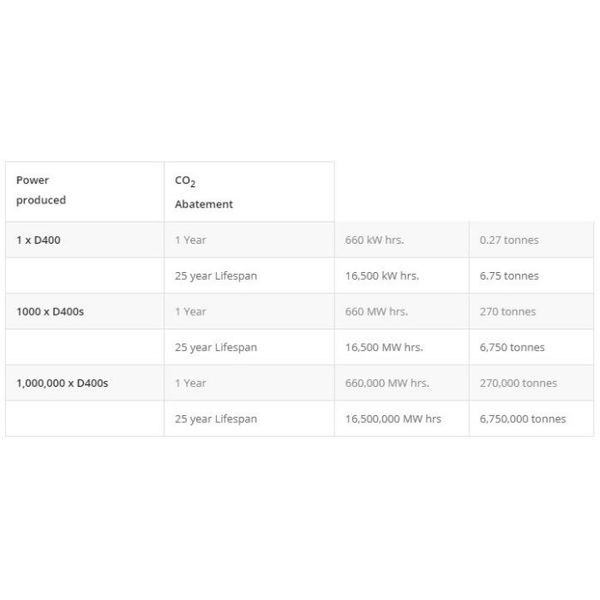 | Power produced | $CO_2$ Abatement | | |
|---|---|---|---|
| 1 x D400 | 1 Year | 660 kW hrs. | 0.27 tonnes |
| | 25 year Lifespan | 16,500 kW hrs. | 6.75 tonnes |
| 1000 x D400s | 1 Year | 660 MW hrs. | 270 tonnes |
| | 25 year Lifespan | 16,500 MW hrs. | 6,750 tonnes |
| 1,000,000 x D400s | 1 Year | 660,000 MW hrs. | 270,000 tonnes |
| | 25 year Lifespan | 16,500,000 MW hrs | 6,750,000 tonnes |